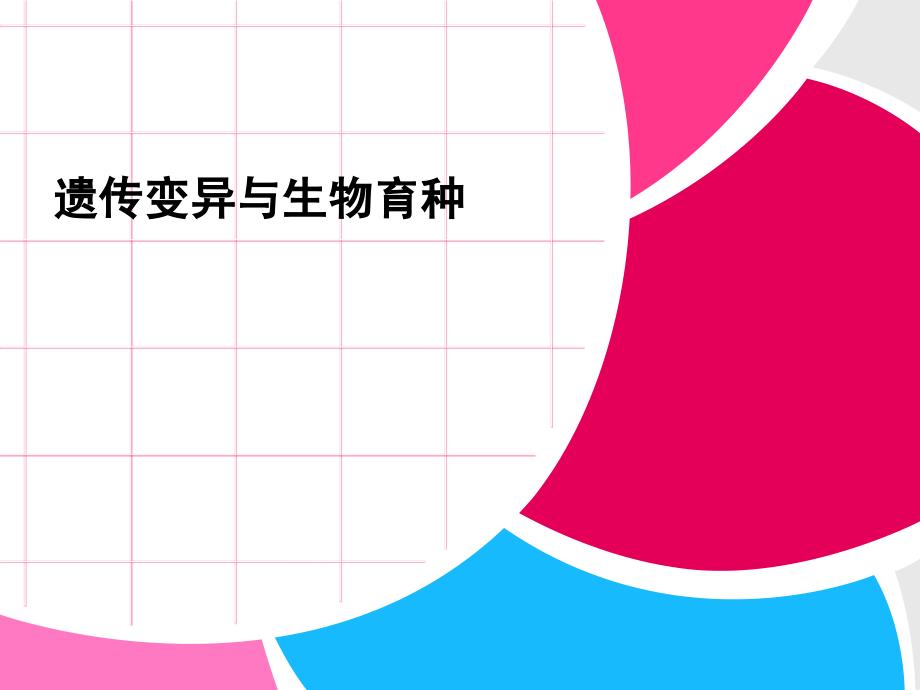 遗传变异与生物育种